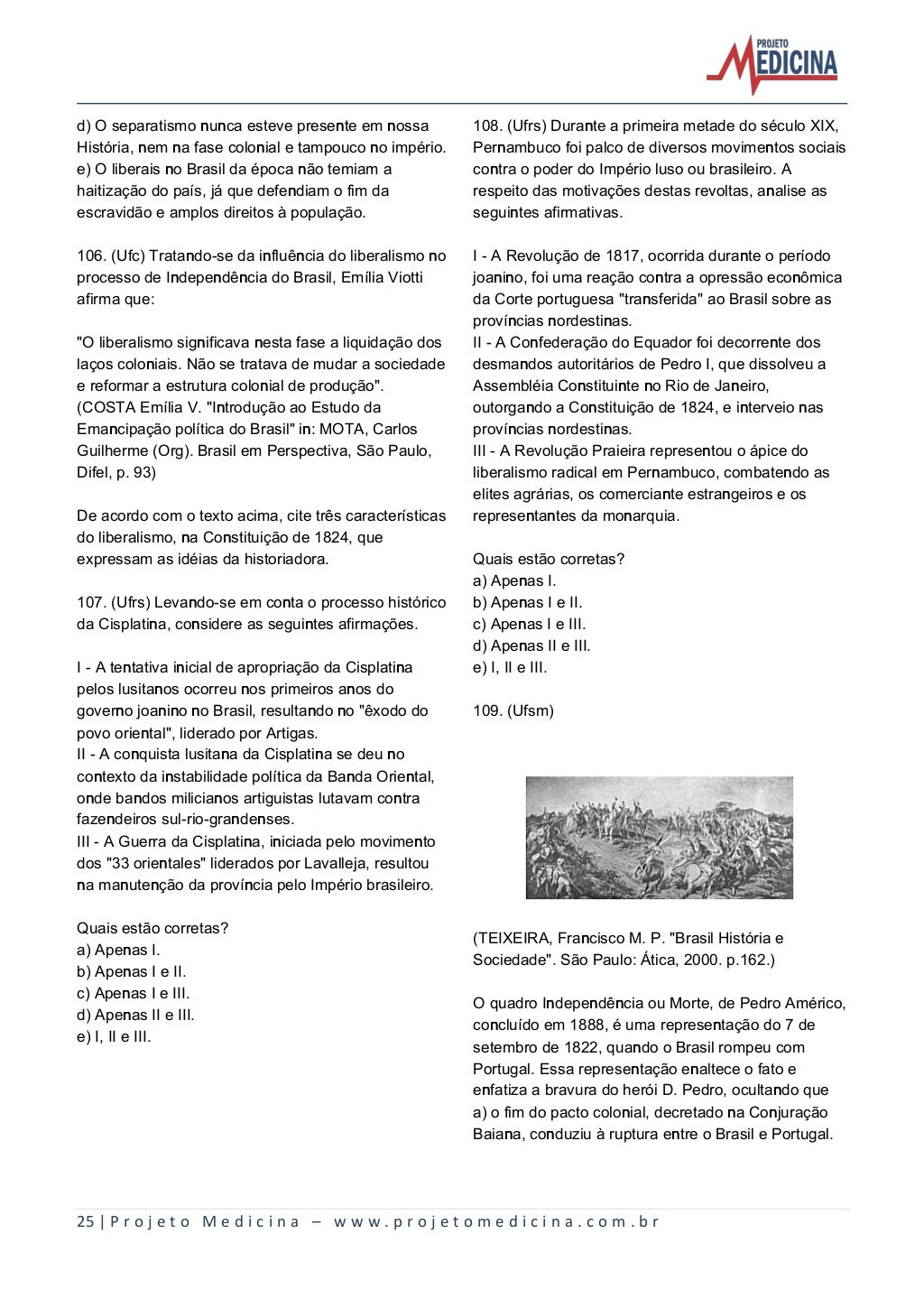 PROJETO MEDICINA

d) O separatismo nunca esteve presente em nossa História, nem na fase colonial e tampouco no império.
e) O liberais no Brasil da época não temiam a haitização do país, já que defendiam o fim da escravidão e amplos direitos à população.

106. (Ufc) Tratando-se da influência do liberalismo no processo de Independência do Brasil, Emília Viotti afirma que:

"O liberalismo significava nesta fase a liquidação dos laços coloniais. Não se tratava de mudar a sociedade e reformar a estrutura colonial de produção".
(COSTA Emília V. "Introdução ao Estudo da Emancipação política do Brasil" in: MOTA, Carlos Guilherme (Org). Brasil em Perspectiva, São Paulo, Difel, p. 93)

De acordo com o texto acima, cite três características do liberalismo, na Constituição de 1824, que expressam as idéias da historiadora.

107. (Ufrs) Levando-se em conta o processo histórico da Cisplatina, considere as seguintes afirmações.

I - A tentativa inicial de apropriação da Cisplatina pelos lusitanos ocorreu nos primeiros anos do governo joanino no Brasil, resultando no "êxodo do povo oriental", liderado por Artigas.
II - A conquista lusitana da Cisplatina se deu no contexto da instabilidade política da Banda Oriental, onde bandos milicianos artiguistas lutavam contra fazendeiros sul-rio-grandenses.
III - A Guerra da Cisplatina, iniciada pelo movimento dos "33 orientales" liderados por Lavalleja, resultou na manutenção da província pelo Império brasileiro.

Quais estão corretas?
a) Apenas I.
b) Apenas I e II.
c) Apenas I e III.
d) Apenas II e III.
e) I, II e III.

108. (Ufrs) Durante a primeira metade do século XIX, Pernambuco foi palco de diversos movimentos sociais contra o poder do Império luso ou brasileiro. A respeito das motivações destas revoltas, analise as seguintes afirmativas.

I - A Revolução de 1817, ocorrida durante o período joanino, foi uma reação contra a opressão econômica da Corte portuguesa "transferida" ao Brasil sobre as províncias nordestinas.
II - A Confederação do Equador foi decorrente dos desmandos autoritários de Pedro I, que dissolveu a Assembléia Constituinte no Rio de Janeiro, outorgando a Constituição de 1824, e interveio nas províncias nordestinas.
III - A Revolução Praieira representou o ápice do liberalismo radical em Pernambuco, combatendo as elites agrárias, os comerciante estrangeiros e os representantes da monarquia.

Quais estão corretas?
a) Apenas I.
b) Apenas I e II.
c) Apenas I e III.
d) Apenas II e III.
e) I, II e III.

109. (Ufsm)

(TEIXEIRA, Francisco M. P. "Brasil História e Sociedade". São Paulo: Ática, 2000. p.162.)

O quadro Independência ou Morte, de Pedro Américo, concluído em 1888, é uma representação do 7 de setembro de 1822, quando o Brasil rompeu com Portugal. Essa representação enaltece o fato e enfatiza a bravura do herói D. Pedro, ocultando que
a) o fim do pacto colonial, decretado na Conjuração Baiana, conduziu à ruptura entre o Brasil e Portugal.

25 | Projeto Medicina – www.projetomedicina.com.br